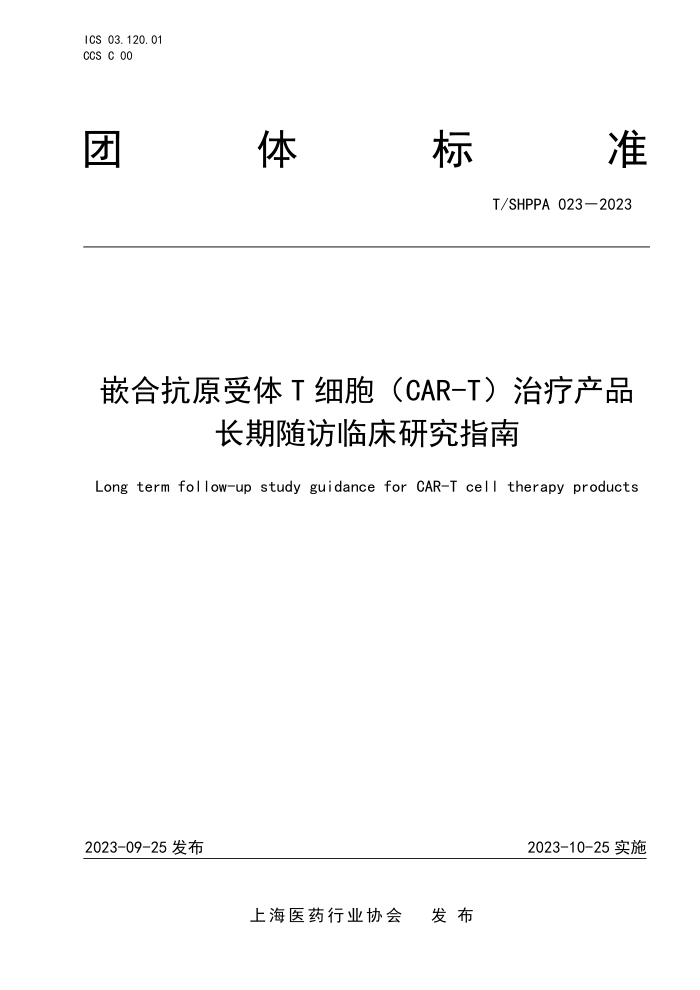 ICS 03.120.01
CCS C 00

团 体 标 准

T/SHPPA 023—2023

嵌合抗原受体 T 细胞（CAR-T）治疗产品长期随访临床研究指南

Long term follow-up study guidance for CAR-T cell therapy products

2023-09-25 发布

2023-10-25 实施

上海医药行业协会 发 布